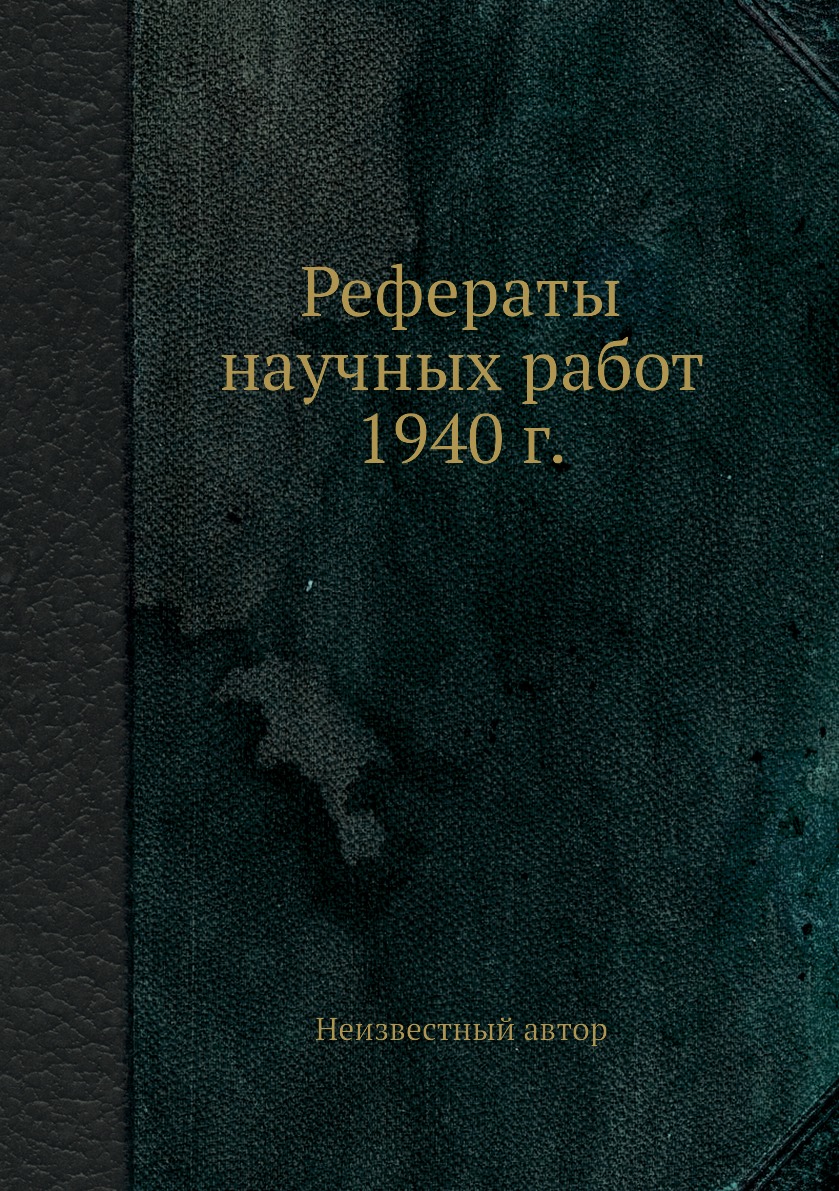 Рефераты научных работ 1940 г.

Неизвестный автор